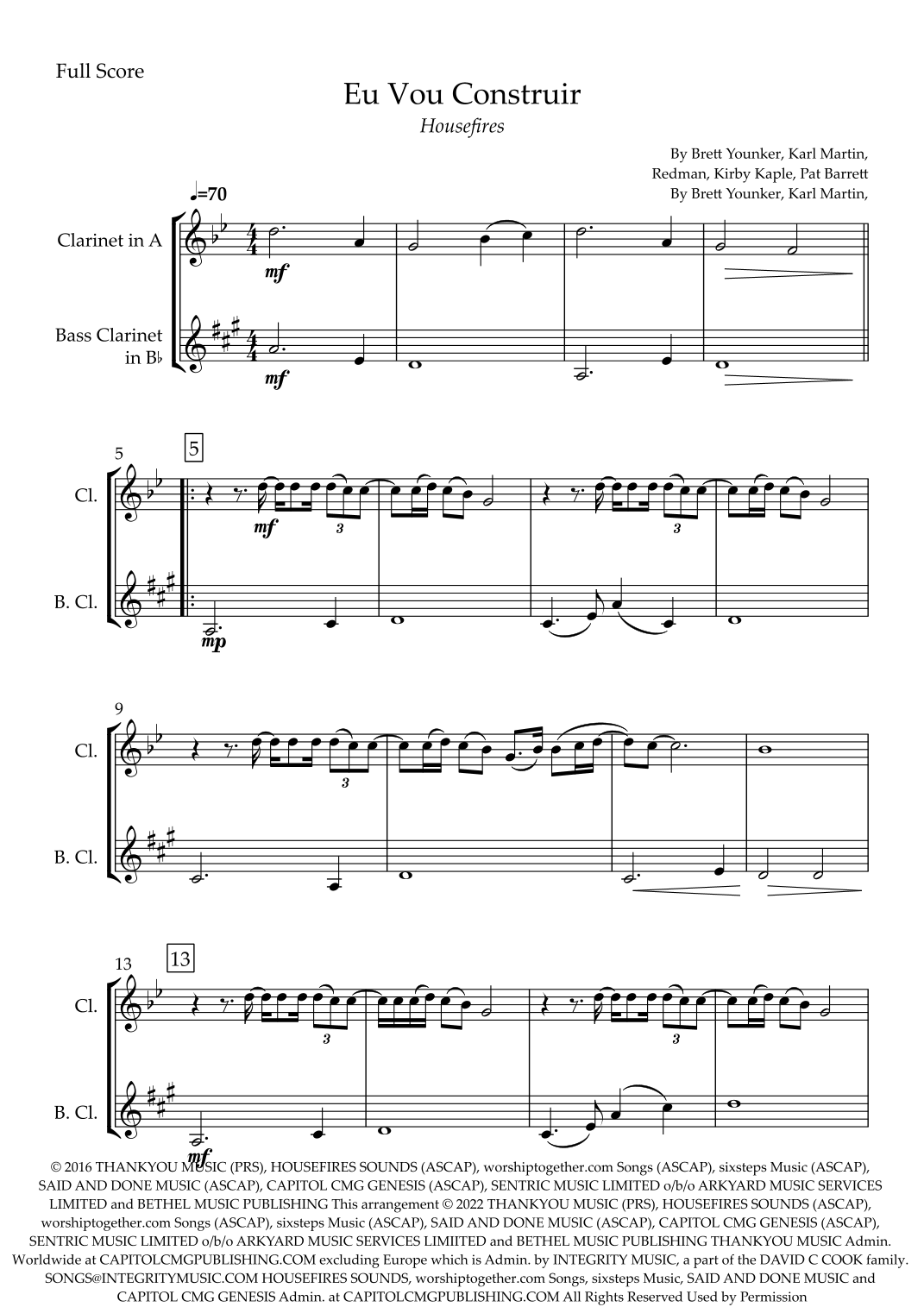 Full Score

Eu Vou Construir

Housefires

By Brett Younker, Karl Martin,
Redman, Kirby Kaple, Pat Barrett
By Brett Younker, Karl Martin,

♩=70

Clarinet in A

mf

Bass Clarinet in B♭

mf

5

5

Cl.

mf

3

3

B. Cl.

mp

9

Cl.

3

B. Cl.

13

13

Cl.

3

3

B. Cl.

mf

© 2016 THANKYOU MUSIC (PRS), HOUSEFIRES SOUNDS (ASCAP), worshiptogether.com Songs (ASCAP), sixsteps Music (ASCAP), SAID AND DONE MUSIC (ASCAP), CAPITOL CMG GENESIS (ASCAP), SENTRIC MUSIC LIMITED o/b/o ARKYARD MUSIC SERVICES LIMITED and BETHEL MUSIC PUBLISHING This arrangement © 2022 THANKYOU MUSIC (PRS), HOUSEFIRES SOUNDS (ASCAP), worshiptogether.com Songs (ASCAP), sixsteps Music (ASCAP), SAID AND DONE MUSIC (ASCAP), CAPITOL CMG GENESIS (ASCAP), SENTRIC MUSIC LIMITED o/b/o ARKYARD MUSIC SERVICES LIMIITED and BETHEL MUSIC PUBLISHING THANKYOU MUSIC Admin. Worldwide at CAPITOLCMGPUBLISHING.COM excluding Europe which is Admin. by INTEGRITY MUSIC, a part of the DAVID C COOK family. SONGS@INTEGRITYMUSIC.COM HOUSEFIRES SOUNDS, worshiptogether.com Songs, sixsteps Music, SAID AND DONE MUSIC and CAPITOL CMG GENESIS Admin. at CAPITOLCMGPUBLISHING.COM All Rights Reserved Used by Permission